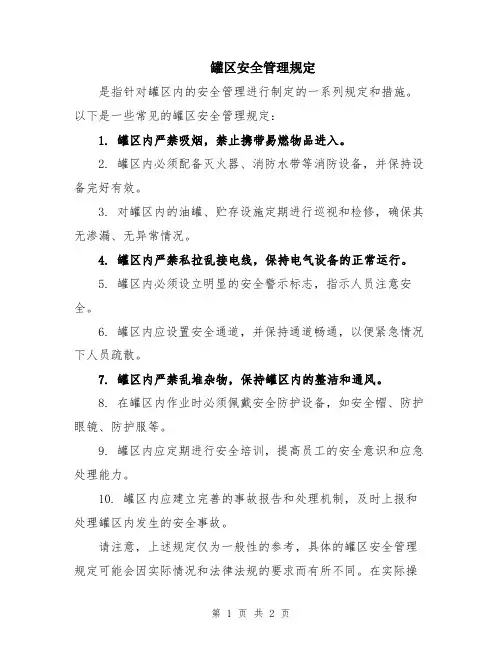 罐区安全管理规定

是指针对罐区内的安全管理进行制定的一系列规定和措施。以下是一些常见的罐区安全管理规定：

1. 罐区内严禁吸烟，禁止携带易燃物品进入。

2. 罐区内必须配备灭火器、消防水带等消防设备，并保持设备完好有效。

3. 对罐区内的油罐、贮存设施定期进行巡视和检修，确保其无渗漏、无异常情况。

4. 罐区内严禁私拉乱接电线，保持电气设备的正常运行。

5. 罐区内必须设立明显的安全警示标志，指示人员注意安全。

6. 罐区内应设置安全通道，并保持通道畅通，以便紧急情况下人员疏散。

7. 罐区内严禁乱堆杂物，保持罐区内的整洁和通风。

8. 在罐区内作业时必须佩戴安全防护设备，如安全帽、防护眼镜、防护服等。

9. 罐区内应定期进行安全培训，提高员工的安全意识和应急处理能力。

10. 罐区内应建立完善的事故报告和处理机制，及时上报和处理罐区内发生的安全事故。

请注意，上述规定仅为一般性的参考，具体的罐区安全管理规定可能会因实际情况和法律法规的要求而有所不同。在实际操

第 1 页 共 2 页